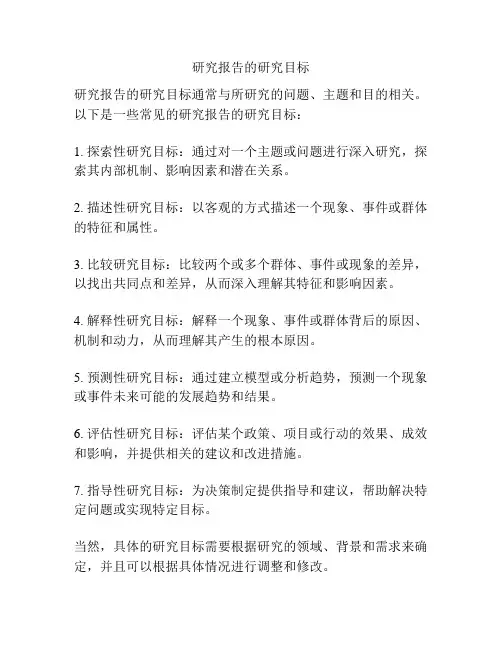 研究报告的研究目标

研究报告的研究目标通常与所研究的问题、主题和目的相关。以下是一些常见的研究报告的研究目标：

1. 探索性研究目标：通过对一个主题或问题进行深入研究，探索其内部机制、影响因素和潜在关系。

2. 描述性研究目标：以客观的方式描述一个现象、事件或群体的特征和属性。

3. 比较研究目标：比较两个或多个群体、事件或现象的差异，以找出共同点和差异，从而深入理解其特征和影响因素。

4. 解释性研究目标：解释一个现象、事件或群体背后的原因、机制和动力，从而理解其产生的根本原因。

5. 预测性研究目标：通过建立模型或分析趋势，预测一个现象或事件未来可能的发展趋势和结果。

6. 评估性研究目标：评估某个政策、项目或行动的效果、成效和影响，并提供相关的建议和改进措施。

7. 指导性研究目标：为决策制定提供指导和建议，帮助解决特定问题或实现特定目标。

当然，具体的研究目标需要根据研究的领域、背景和需求来确定，并且可以根据具体情况进行调整和修改。